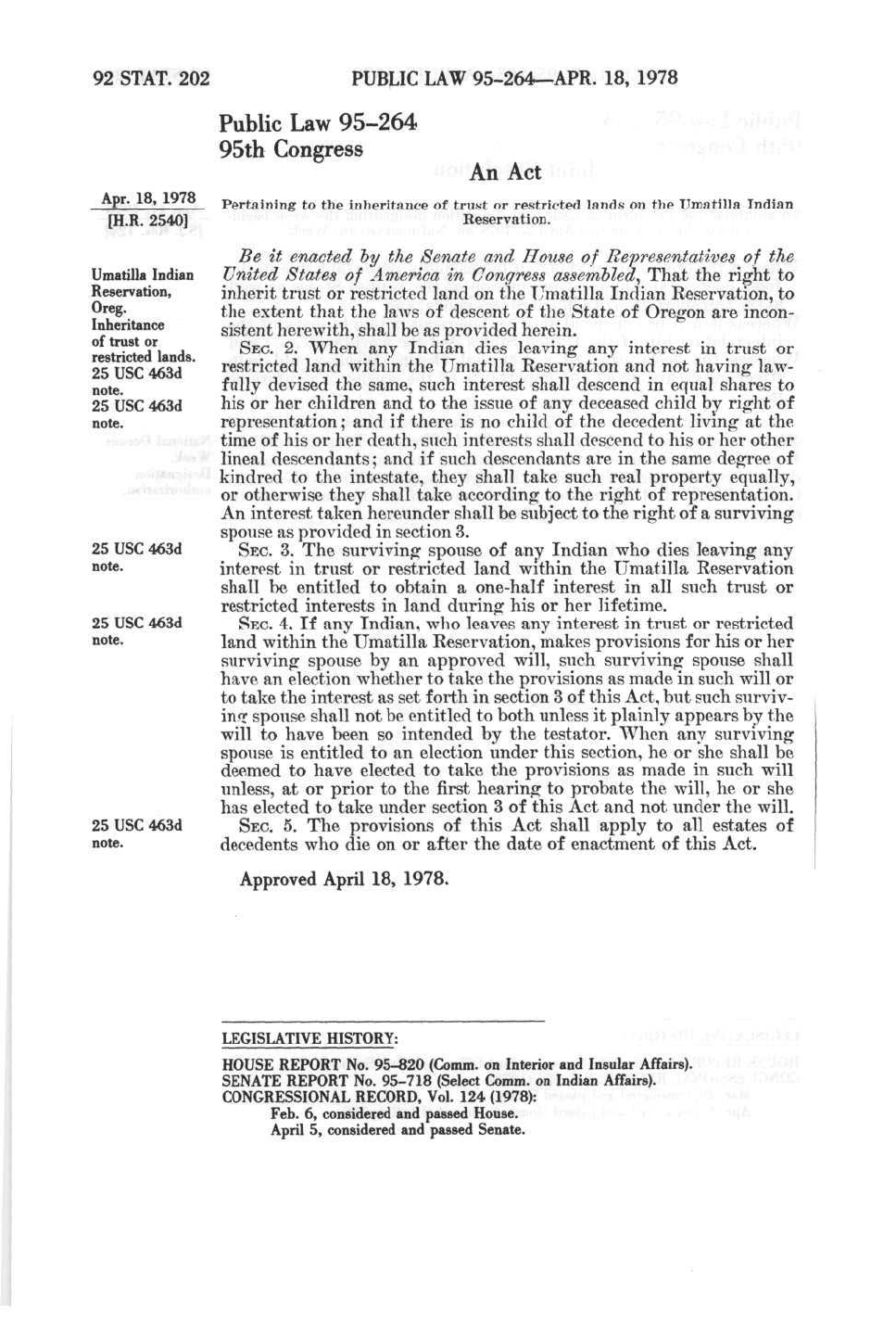 92 STAT. 202 PUBLIC LAW 95-264—APR. 18, 1978

Public Law 95-264
95th Congress

An Act

Apr. 18, 1978
[H.R. 2540]

Pertaining to the inheritance of trust or restricted lands on the Umatilla Indian Reservation.

Umatilla Indian Reservation, Oreg.
Inheritance of trust or restricted lands.
25 USC 463d note.
25 USC 463d note.

Be it enacted by the Senate and House of Representatives of the United States of America in Congress assembled, That the right to inherit trust or restricted land on the Umatilla Indian Reservation, to the extent that the laws of descent of the State of Oregon are inconsistent herewith, shall be as provided herein.

SEC. 2. When any Indian dies leaving any interest in trust or restricted land within the Umatilla Reservation and not having lawfully devised the same, such interest shall descend in equal shares to his or her children and to the issue of any deceased child by right of representation; and if there is no child of the decedent living at the time of his or her death, such interests shall descend to his or her other lineal descendants; and if such descendants are in the same degree of kindred to the intestate, they shall take such real property equally, or otherwise they shall take according to the right of representation. An interest taken hereunder shall be subject to the right of a surviving spouse as provided in section 3.

25 USC 463d note.

SEC. 3. The surviving spouse of any Indian who dies leaving any interest in trust or restricted land within the Umatilla Reservation shall be entitled to obtain a one-half interest in all such trust or restricted interests in land during his or her lifetime.

25 USC 463d note.

SEC. 4. If any Indian, who leaves any interest in trust or restricted land within the Umatilla Reservation, makes provisions for his or her surviving spouse by an approved will, such surviving spouse shall have an election whether to take the provisions as made in such will or to take the interest as set forth in section 3 of this Act, but such surviving spouse shall not be entitled to both unless it plainly appears by the will to have been so intended by the testator. When any surviving spouse is entitled to an election under this section, he or she shall be deemed to have elected to take the provisions as made in such will unless, at or prior to the first hearing to probate the will, he or she has elected to take under section 3 of this Act and not under the will.

25 USC 463d note.

SEC. 5. The provisions of this Act shall apply to all estates of decedents who die on or after the date of enactment of this Act.

Approved April 18, 1978.

LEGISLATIVE HISTORY:

HOUSE REPORT No. 95-820 (Comm. on Interior and Insular Affairs).
SENATE REPORT No. 95-718 (Select Comm. on Indian Affairs).
CONGRESSIONAL RECORD, Vol. 124 (1978):
Feb. 6, considered and passed House.
April 5, considered and passed Senate.